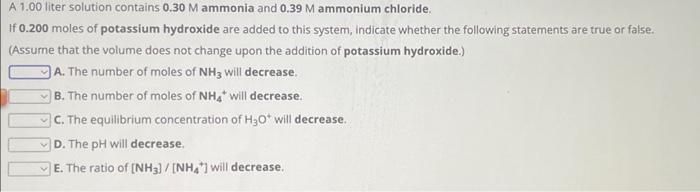 A 1.00 liter solution contains 0.30 M ammonia and 0.39 M ammonium chloride.

If 0.200 moles of potassium hydroxide are added to this system, indicate whether the following statements are true or false. (Assume that the volume does not change upon the addition of potassium hydroxide.)

A. The number of moles of $NH_3$ will decrease.

B. The number of moles of $NH_4^+$ will decrease.

C. The equilibrium concentration of $H_3O^+$ will decrease.

D. The pH will decrease.

E. The ratio of $[NH_3] / [NH_4^+]$ will decrease.